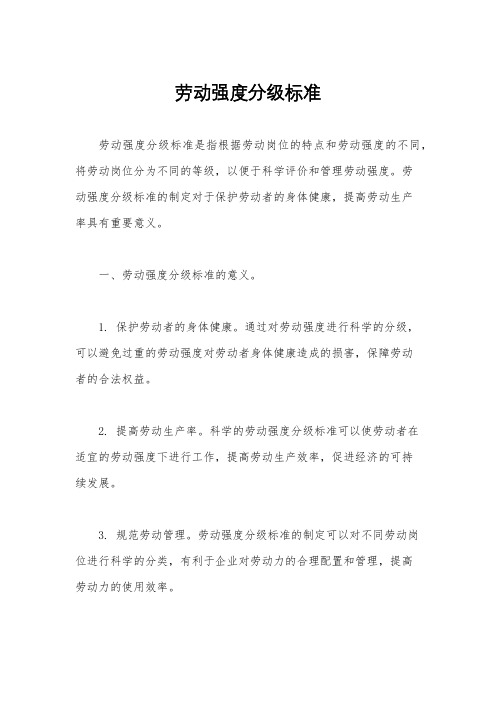 劳动强度分级标准

劳动强度分级标准是指根据劳动岗位的特点和劳动强度的不同，将劳动岗位分为不同的等级，以便于科学评价和管理劳动强度。劳动强度分级标准的制定对于保护劳动者的身体健康，提高劳动生产率具有重要意义。

一、劳动强度分级标准的意义。

1. 保护劳动者的身体健康。通过对劳动强度进行科学的分级，可以避免过重的劳动强度对劳动者身体健康造成的损害，保障劳动者的合法权益。

2. 提高劳动生产率。科学的劳动强度分级标准可以使劳动者在适宜的劳动强度下进行工作，提高劳动生产效率，促进经济的可持续发展。

3. 规范劳动管理。劳动强度分级标准的制定可以对不同劳动岗位进行科学的分类，有利于企业对劳动力的合理配置和管理，提高劳动力的使用效率。